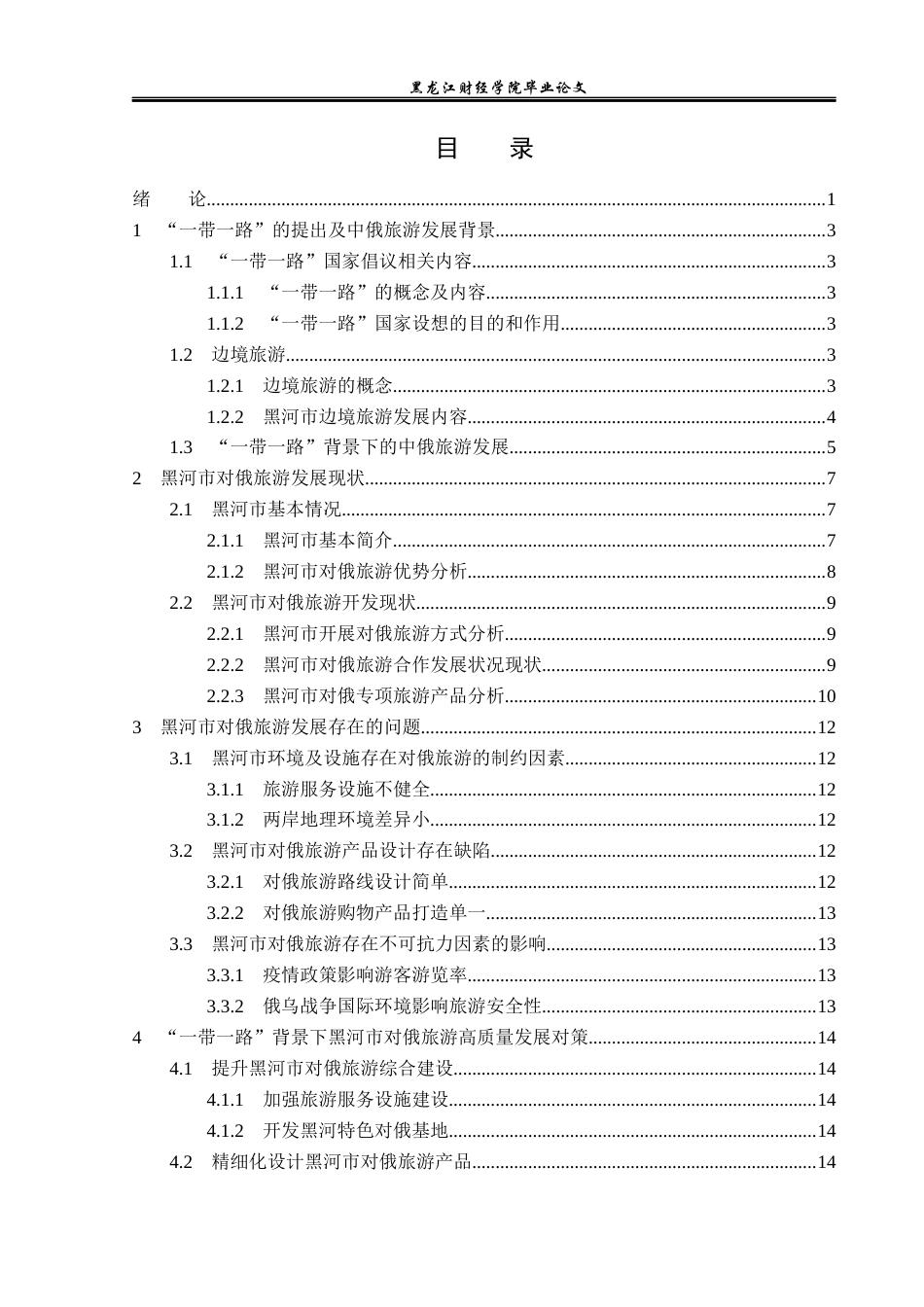 黑龙江财经学院毕业论文

目　录

绪　论 1
1 “一带一路”的提出及中俄旅游发展背景 3
1.1 “一带一路”国家倡议相关内容 3
1.1.1 “一带一路”的概念及内容 3
1.1.2 “一带一路”国家设想的目的和作用 3
1.2 边境旅游 3
1.2.1 边境旅游的概念 3
1.2.2 黑河市边境旅游发展内容 4
1.3 “一带一路”背景下的中俄旅游发展 5
2 黑河市对俄旅游发展现状 7
2.1 黑河市基本情况 7
2.1.1 黑河市基本简介 7
2.1.2 黑河市对俄旅游优势分析 8
2.2 黑河市对俄旅游开发现状 9
2.2.1 黑河市开展对俄旅游方式分析 9
2.2.2 黑河市对俄旅游合作发展状况现状 9
2.2.3 黑河市对俄专项旅游产品分析 10
3 黑河市对俄旅游发展存在的问题 12
3.1 黑河市环境及设施存在对俄旅游的制约因素 12
3.1.1 旅游服务设施不健全 12
3.1.2 两岸地理环境差异小 12
3.2 黑河市对俄旅游产品设计存在缺陷 12
3.2.1 对俄旅游路线设计简单 12
3.2.2 对俄旅游购物产品打造单一 13
3.3 黑河市对俄旅游存在不可抗力因素的影响 13
3.3.1 疫情政策影响游客游览率 13
3.3.2 俄乌战争国际环境影响旅游安全性 13
4 “一带一路”背景下黑河市对俄旅游高质量发展对策 14
4.1 提升黑河市对俄旅游综合建设 14
4.1.1 加强旅游服务设施建设 14
4.1.2 开发黑河特色对俄基地 14
4.2 精细化设计黑河市对俄旅游产品 14